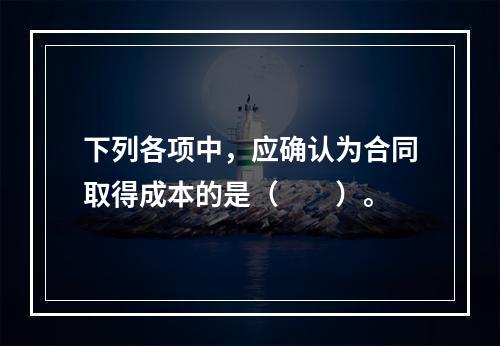 下列各项中，应确认为合同取得成本的是（　　）。